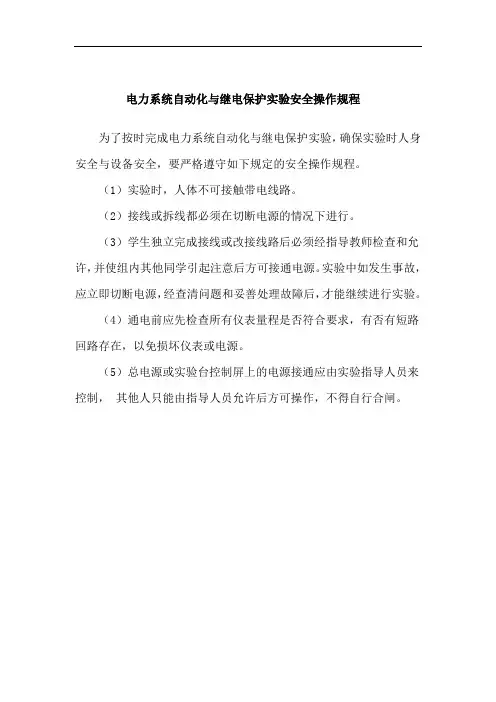 电力系统自动化与继电保护实验安全操作规程

为了按时完成电力系统自动化与继电保护实验，确保实验时人身安全与设备安全，要严格遵守如下规定的安全操作规程。

（1）实验时，人体不可接触带电线路。

（2）接线或拆线都必须在切断电源的情况下进行。

（3）学生独立完成接线或改接线路后必须经指导教师检查和允许，并使组内其他同学引起注意后方可接通电源。实验中如发生事故，应立即切断电源，经查清问题和妥善处理故障后，才能继续进行实验。

（4）通电前应先检查所有仪表量程是否符合要求，有否有短路回路存在，以免损坏仪表或电源。

（5）总电源或实验台控制屏上的电源接通应由实验指导人员来控制， 其他人只能由指导人员允许后方可操作，不得自行合闸。